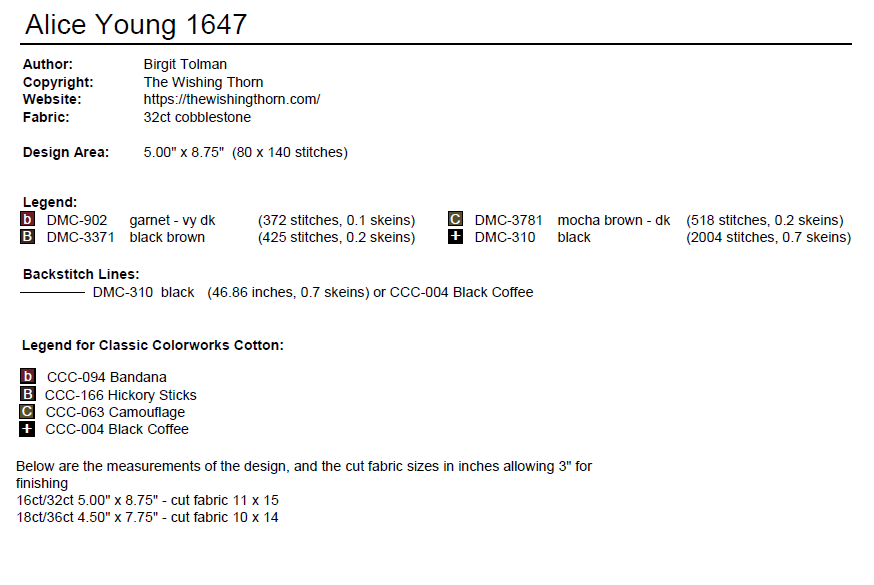 Alice Young 1647

Author: Birgit Tolman
Copyright: The Wishing Thorn
Website: https://thewishingthorn.com/
Fabric: 32ct cobblestone

Design Area: 5.00" x 8.75" (80 x 140 stitches)

Legend:
b DMC-902 garnet - vy dk (372 stitches, 0.1 skeins)
B DMC-3371 black brown (425 stitches, 0.2 skeins)
C DMC-3781 mocha brown - dk (518 stitches, 0.2 skeins)
+ DMC-310 black (2004 stitches, 0.7 skeins)

Backstitch Lines:
DMC-310 black (46.86 inches, 0.7 skeins) or CCC-004 Black Coffee

Legend for Classic Colorworks Cotton:

b CCC-094 Bandana
B CCC-166 Hickory Sticks
C CCC-063 Camouflage
+ CCC-004 Black Coffee

Below are the measurements of the design, and the cut fabric sizes in inches allowing 3" for finishing
16ct/32ct 5.00" x 8.75" - cut fabric 11 x 15
18ct/36ct 4.50" x 7.75" - cut fabric 10 x 14